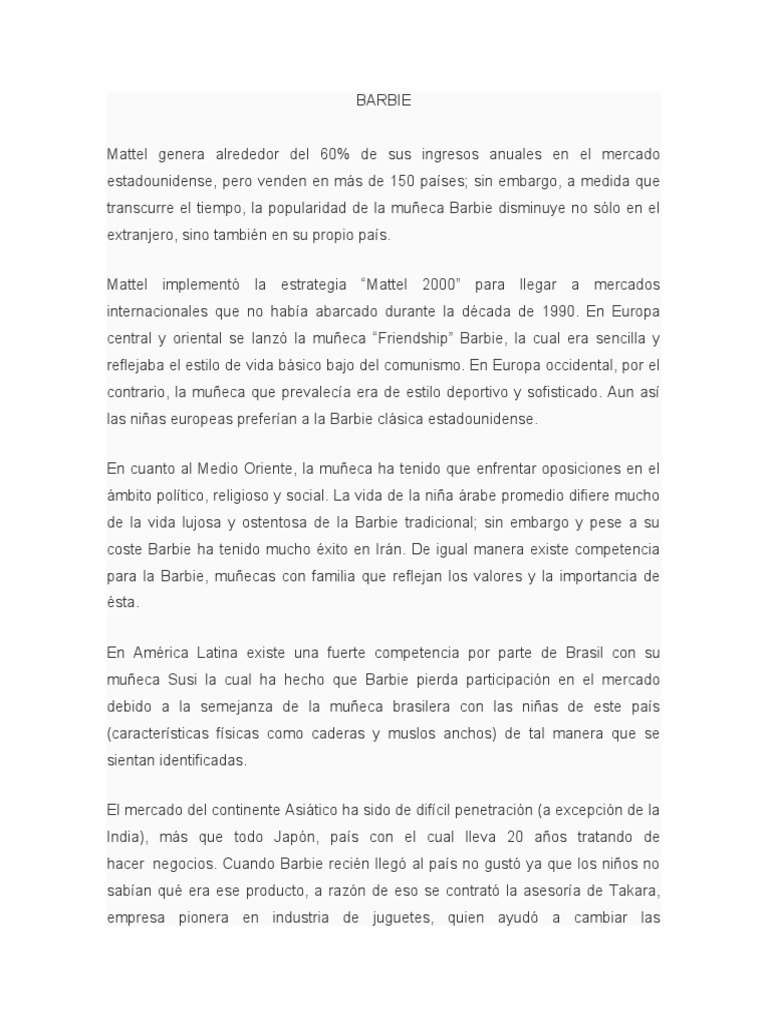 BARBIE

Mattel genera alrededor del 60% de sus ingresos anuales en el mercado estadounidense, pero venden en más de 150 países; sin embargo, a medida que transcurre el tiempo, la popularidad de la muñeca Barbie disminuye no sólo en el extranjero, sino también en su propio país.

Mattel implementó la estrategia "Mattel 2000" para llegar a mercados internacionales que no había abarcado durante la década de 1990. En Europa central y oriental se lanzó la muñeca "Friendship" Barbie, la cual era sencilla y reflejaba el estilo de vida básico bajo del comunismo. En Europa occidental, por el contrario, la muñeca que prevalecía era de estilo deportivo y sofisticado. Aun así las niñas europeas preferían a la Barbie clásica estadounidense.

En cuanto al Medio Oriente, la muñeca ha tenido que enfrentar oposiciones en el ámbito político, religioso y social. La vida de la niña árabe promedio difiere mucho de la vida lujosa y ostentosa de la Barbie tradicional; sin embargo y pese a su coste Barbie ha tenido mucho éxito en Irán. De igual manera existe competencia para la Barbie, muñecas con familia que reflejan los valores y la importancia de ésta.

En América Latina existe una fuerte competencia por parte de Brasil con su muñeca Susi la cual ha hecho que Barbie pierda participación en el mercado debido a la semejanza de la muñeca brasilera con las niñas de este país (características físicas como caderas y muslos anchos) de tal manera que se sientan identificadas.

El mercado del continente Asiático ha sido de difícil penetración (a excepción de la India), más que todo Japón, país con el cual lleva 20 años tratando de hacer negocios. Cuando Barbie recién llegó al país no gustó ya que los niños no sabían qué era ese producto, a razón de eso se contrató la asesoría de Takara, empresa pionera en industria de juguetes, quien ayudó a cambiar las